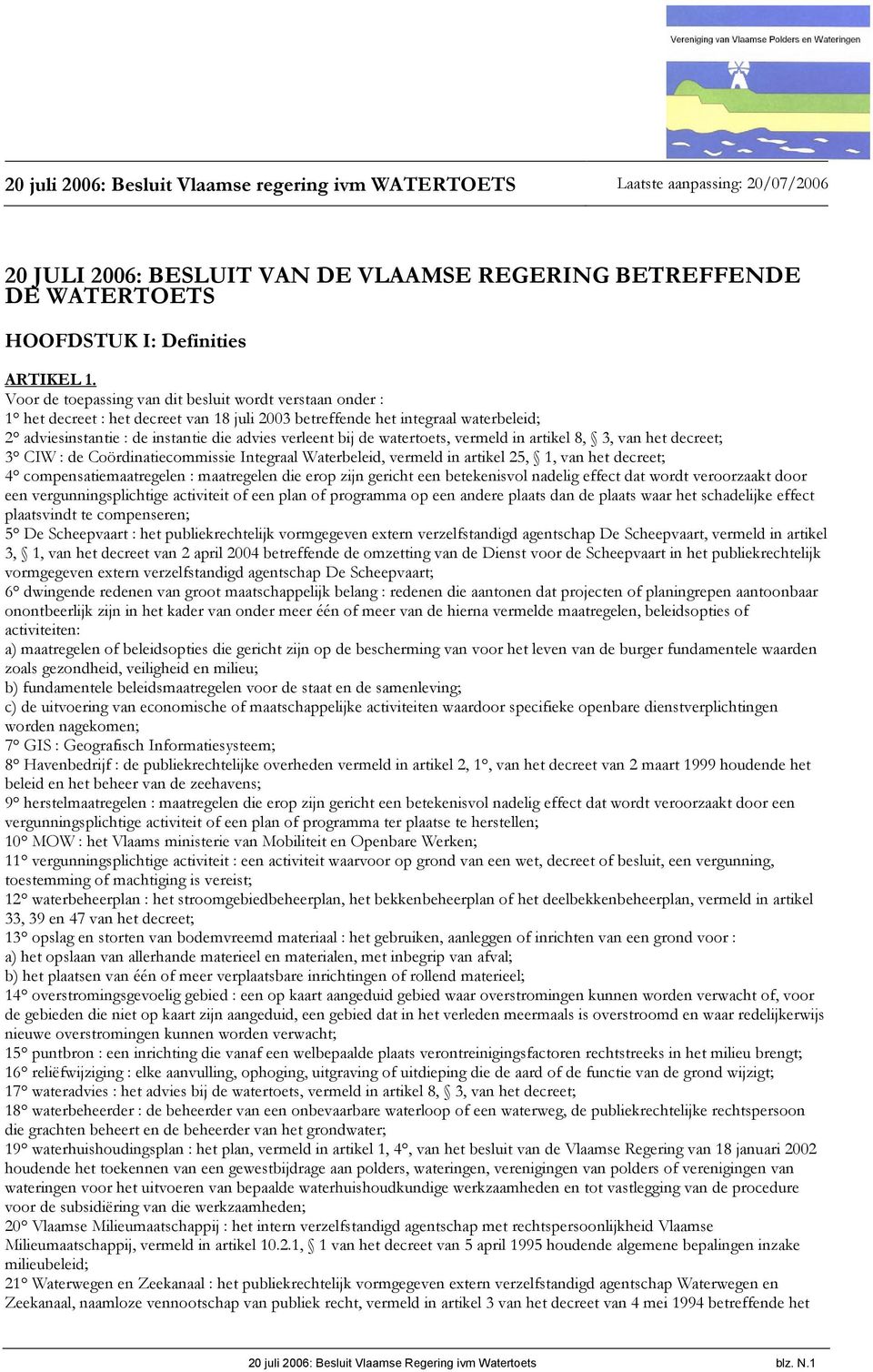 Vereniging van Vlaamse Polders en Wateringen

20 juli 2006: Besluit Vlaamse regering ivm WATERTOETS

Laatste aanpassing: 20/07/2006

20 JULI 2006: BESLUIT VAN DE VLAAMSE REGERING BETREFFENDE DE WATERTOETS

HOOFDSTUK I: Definities

ARTIKEL 1.
Voor de toepassing van dit besluit wordt verstaan onder :
1° het decreet : het decreet van 18 juli 2003 betreffende het integraal waterbeleid;
2° adviesinstantie : de instantie die advies verleent bij de watertoets, vermeld in artikel 8, § 3, van het decreet;
3° CIW : de Coördinatiecommissie Integraal Waterbeleid, vermeld in artikel 25, § 1, van het decreet;
4° compensatiemaatregelen : maatregelen die erop zijn gericht een betekenisvol nadelig effect dat wordt veroorzaakt door een vergunningsplichtige activiteit of een plan of programma op een andere plaats dan de plaats waar het schadelijke effect plaatsvindt te compenseren;
5° De Scheepvaart : het publiekrechtelijk vormgegeven extern verzelfstandigd agentschap De Scheepvaart, vermeld in artikel 3, § 1, van het decreet van 2 april 2004 betreffende de omzetting van de Dienst voor de Scheepvaart in het publiekrechtelijk vormgegeven extern verzelfstandigd agentschap De Scheepvaart;
6° dwingende redenen van groot maatschappelijk belang : redenen die aantonen dat projecten of planingrepen aantoonbaar onontbeerlijk zijn in het kader van onder meer één of meer van de hierna vermelde maatregelen, beleidsopties of activiteiten:
a) maatregelen of beleidsopties die gericht zijn op de bescherming van voor het leven van de burger fundamentele waarden zoals gezondheid, veiligheid en milieu;
b) fundamentele beleidsmaatregelen voor de staat en de samenleving;
c) de uitvoering van economische of maatschappelijke activiteiten waardoor specifieke openbare dienstverplichtingen worden nagekomen;
7° GIS : Geografisch Informatiesysteem;
8° Havenbedrijf : de publiekrechtelijke overheden vermeld in artikel 2, 1°, van het decreet van 2 maart 1999 houdende het beleid en het beheer van de zeehavens;
9° herstelmaatregelen : maatregelen die erop zijn gericht een betekenisvol nadelig effect dat wordt veroorzaakt door een vergunningsplichtige activiteit of een plan of programma ter plaatse te herstellen;
10° MOW : het Vlaams ministerie van Mobiliteit en Openbare Werken;
11° vergunningsplichtige activiteit : een activiteit waarvoor op grond van een wet, decreet of besluit, een vergunning, toestemming of machtiging is vereist;
12° waterbeheerplan : het stroomgebiedbeheerplan, het bekkenbeheerplan of het deelbekkenbeheerplan, vermeld in artikel 33, 39 en 47 van het decreet;
13° opslag en storten van bodemvreemd materiaal : het gebruiken, aanleggen of inrichten van een grond voor :
a) het opslaan van allerhande materieel en materialen, met inbegrip van afval;
b) het plaatsen van één of meer verplaatsbare inrichtingen of rollend materieel;
14° overstromingsgevoelig gebied : een op kaart aangeduid gebied waar overstromingen kunnen worden verwacht of, voor de gebieden die niet op kaart zijn aangeduid, een gebied dat in het verleden meermaals is overstroomd en waar redelijkerwijs nieuwe overstromingen kunnen worden verwacht;
15° puntbron : een inrichting die vanaf een welbepaalde plaats verontreinigingsfactoren rechtstreeks in het milieu brengt;
16° reliëfwijziging : elke aanvulling, ophoging, uitgraving of uitdieping die de aard of de functie van de grond wijzigt;
17° wateradvies : het advies bij de watertoets, vermeld in artikel 8, § 3, van het decreet;
18° waterbeheerder : de beheerder van een onbevaarbare waterloop of een waterweg, de publiekrechtelijke rechtspersoon die grachten beheert en de beheerder van het grondwater;
19° waterhuishoudingsplan : het plan, vermeld in artikel 1, 4°, van het besluit van de Vlaamse Regering van 18 januari 2002 houdende het toekennen van een gewestbijdrage aan polders, wateringen, verenigingen van polders of verenigingen van wateringen voor het uitvoeren van bepaalde waterhuishoudkundige werkzaamheden en tot vastlegging van de procedure voor de subsidiëring van die werkzaamheden;
20° Vlaamse Milieumaatschappij : het intern verzelfstandigd agentschap met rechtspersoonlijkheid Vlaamse Milieumaatschappij, vermeld in artikel 10.2.1, § 1 van het decreet van 5 april 1995 houdende algemene bepalingen inzake milieubeleid;
21° Waterwegen en Zeekanaal : het publiekrechtelijk vormgegeven extern verzelfstandigd agentschap Waterwegen en Zeekanaal, naamloze vennootschap van publiek recht, vermeld in artikel 3 van het decreet van 4 mei 1994 betreffende het

20 juli 2006: Besluit Vlaamse Regering ivm Watertoets

blz. N.1